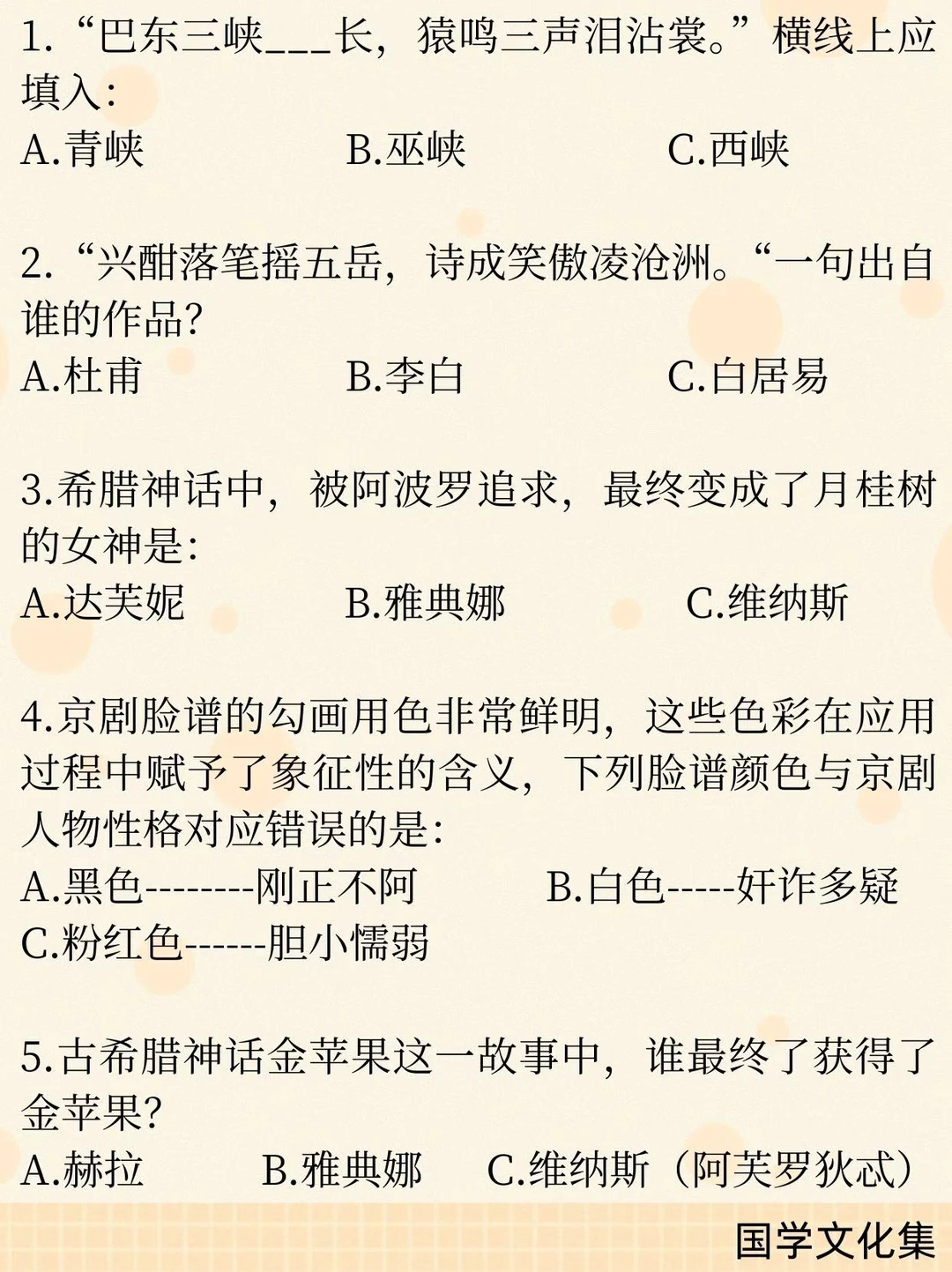 1.“巴东三峡____长，猿鸣三声泪沾裳。”横线上应填入:

A.青峡 B.巫峡 C.西峡

2.“兴酣落笔摇五岳，诗成笑傲凌沧洲。“一句出自谁的作品?

A.杜甫 B.李白 C.白居易

3.希腊神话中，被阿波罗追求，最终变成了月桂树的女神是:

A.达芙妮 B.雅典娜 C.维纳斯

4.京剧脸谱的勾画用色非常鲜明，这些色彩在应用过程中赋予了象征性的含义，下列脸谱颜色与京剧人物性格对应错误的是:

A.黑色--------刚正不阿 B.白色-----奸诈多疑

C.粉红色------胆小懦弱

5.古希腊神话金苹果这一故事中，谁最终了获得了金苹果?

A.赫拉 B.雅典娜 C.维纳斯（阿芙罗狄忒）

国学文化集